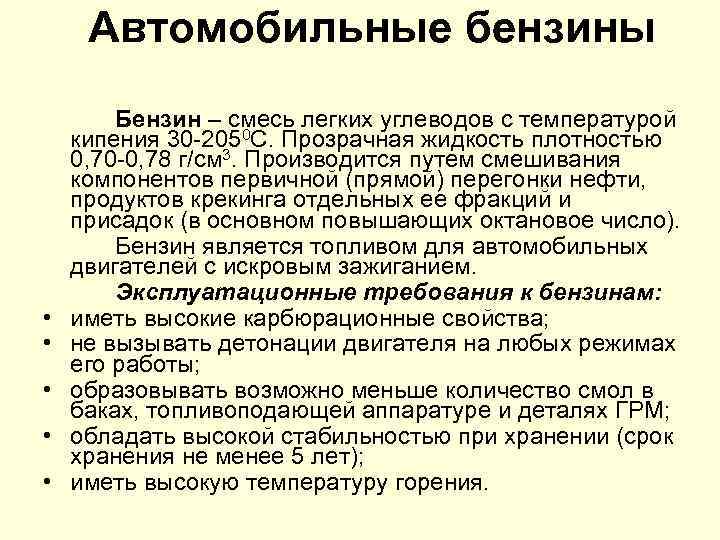 Автомобильные бензины

Бензин – смесь легких углеводов с температурой кипения 30-205$^0$С. Прозрачная жидкость плотностью 0,70-0,78 г/см$^3$. Производится путем смешивания компонентов первичной (прямой) перегонки нефти, продуктов крекинга отдельных ее фракций и присадок (в основном повышающих октановое число).

Бензин является топливом для автомобильных двигателей с искровым зажиганием.

Эксплуатационные требования к бензинам:

• иметь высокие карбюрационные свойства;
• не вызывать детонации двигателя на любых режимах его работы;
• образовывать возможно меньше количество смол в баках, топливоподающей аппаратуре и деталях ГРМ;
• обладать высокой стабильностью при хранении (срок хранения не менее 5 лет);
• иметь высокую температуру горения.